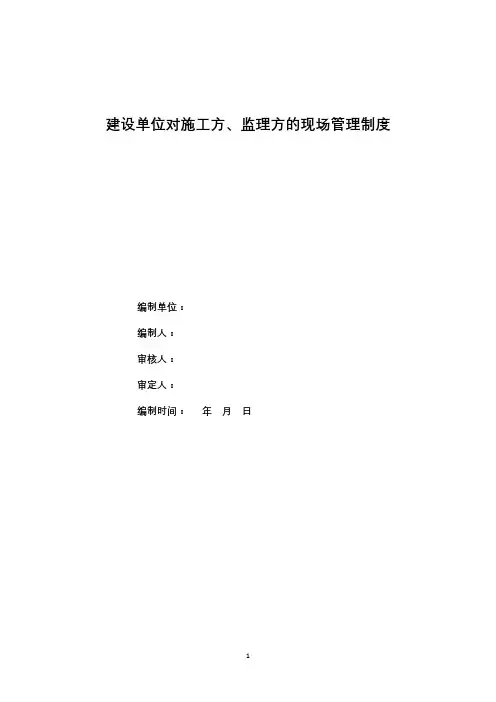 建设单位对施工方、监理方的现场管理制度

编制单位：

编制人：

审核人：

审定人：

编制时间： 年 月 日

1